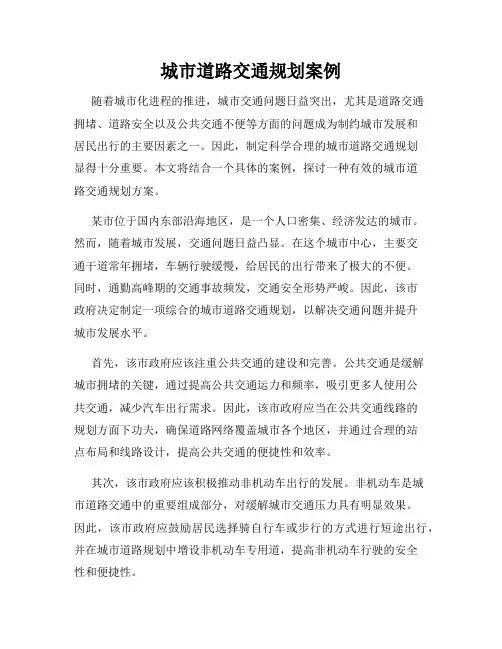 城市道路交通规划案例

随着城市化进程的推进，城市交通问题日益突出，尤其是道路交通拥堵、道路安全以及公共交通不便等方面的问题成为制约城市发展和居民出行的主要因素之一。因此，制定科学合理的城市道路交通规划显得十分重要。本文将结合一个具体的案例，探讨一种有效的城市道路交通规划方案。

某市位于国内东部沿海地区，是一个人口密集、经济发达的城市。然而，随着城市发展，交通问题日益凸显。在这个城市中心，主要交通干道常年拥堵，车辆行驶缓慢，给居民的出行带来了极大的不便。同时，通勤高峰期的交通事故频发，交通安全形势严峻。因此，该市政府决定制定一项综合的城市道路交通规划，以解决交通问题并提升城市发展水平。

首先，该市政府应该注重公共交通的建设和完善。公共交通是缓解城市拥堵的关键，通过提高公共交通运力和频率，吸引更多人使用公共交通，减少汽车出行需求。因此，该市政府应当在公共交通线路的规划方面下功夫，确保道路网络覆盖城市各个地区，并通过合理的站点布局和线路设计，提高公共交通的便捷性和效率。

其次，该市政府应该积极推动非机动车出行的发展。非机动车是城市道路交通中的重要组成部分，对缓解城市交通压力具有明显效果。因此，该市政府应鼓励居民选择骑自行车或步行的方式进行短途出行，并在城市道路规划中增设非机动车专用道，提高非机动车行驶的安全性和便捷性。